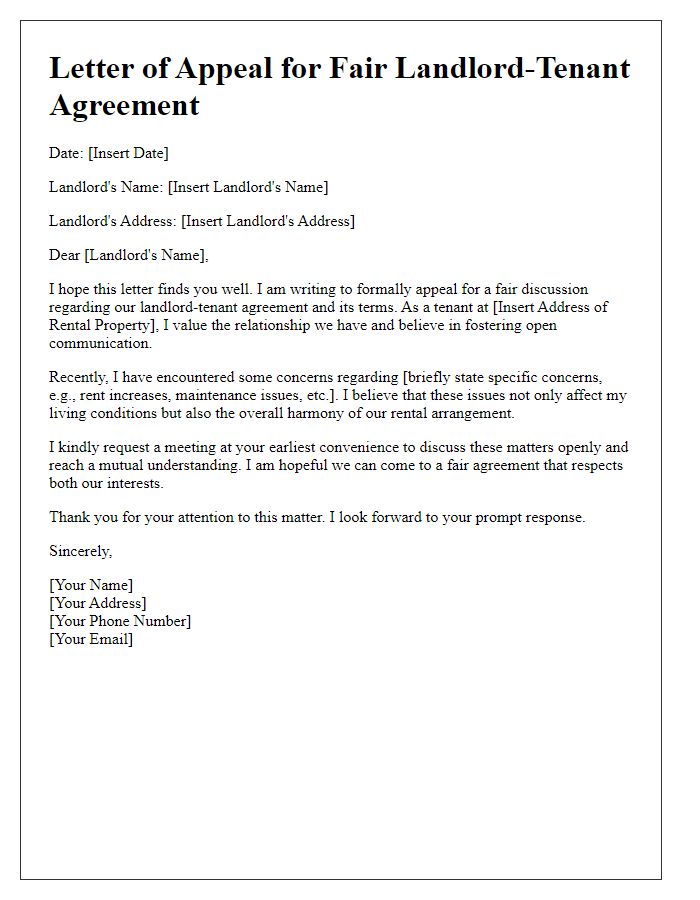 Letter of Appeal for Fair Landlord-Tenant Agreement

Date: [Insert Date]

Landlord's Name: [Insert Landlord's Name]

Landlord's Address: [Insert Landlord's Address]

Dear [Landlord's Name],

I hope this letter finds you well. I am writing to formally appeal for a fair discussion regarding our landlord-tenant agreement and its terms. As a tenant at [Insert Address of Rental Property], I value the relationship we have and believe in fostering open communication.

Recently, I have encountered some concerns regarding [briefly state specific concerns, e.g., rent increases, maintenance issues, etc.]. I believe that these issues not only affect my living conditions but also the overall harmony of our rental arrangement.

I kindly request a meeting at your earliest convenience to discuss these matters openly and reach a mutual understanding. I am hopeful we can come to a fair agreement that respects both our interests.

Thank you for your attention to this matter. I look forward to your prompt response.

Sincerely,

[Your Name]
[Your Address]
[Your Phone Number]
[Your Email]